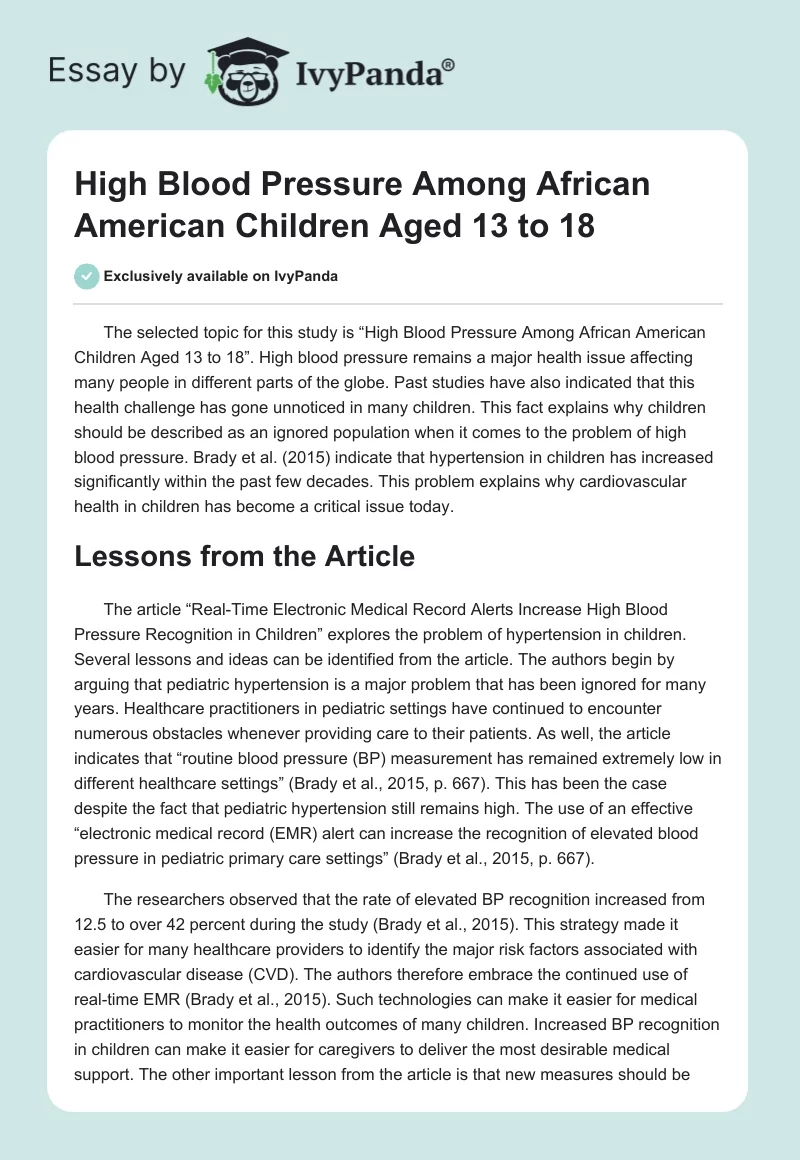 Essay by IvyPanda®

High Blood Pressure Among African American Children Aged 13 to 18

Exclusively available on IvyPanda

The selected topic for this study is “High Blood Pressure Among African American Children Aged 13 to 18”. High blood pressure remains a major health issue affecting many people in different parts of the globe. Past studies have also indicated that this health challenge has gone unnoticed in many children. This fact explains why children should be described as an ignored population when it comes to the problem of high blood pressure. Brady et al. (2015) indicate that hypertension in children has increased significantly within the past few decades. This problem explains why cardiovascular health in children has become a critical issue today.

Lessons from the Article

The article “Real-Time Electronic Medical Record Alerts Increase High Blood Pressure Recognition in Children” explores the problem of hypertension in children. Several lessons and ideas can be identified from the article. The authors begin by arguing that pediatric hypertension is a major problem that has been ignored for many years. Healthcare practitioners in pediatric settings have continued to encounter numerous obstacles whenever providing care to their patients. As well, the article indicates that “routine blood pressure (BP) measurement has remained extremely low in different healthcare settings” (Brady et al., 2015, p. 667). This has been the case despite the fact that pediatric hypertension still remains high. The use of an effective “electronic medical record (EMR) alert can increase the recognition of elevated blood pressure in pediatric primary care settings” (Brady et al., 2015, p. 667).

The researchers observed that the rate of elevated BP recognition increased from 12.5 to over 42 percent during the study (Brady et al., 2015). This strategy made it easier for many healthcare providers to identify the major risk factors associated with cardiovascular disease (CVD). The authors therefore embrace the continued use of real-time EMR (Brady et al., 2015). Such technologies can make it easier for medical practitioners to monitor the health outcomes of many children. Increased BP recognition in children can make it easier for caregivers to deliver the most desirable medical support. The other important lesson from the article is that new measures should be